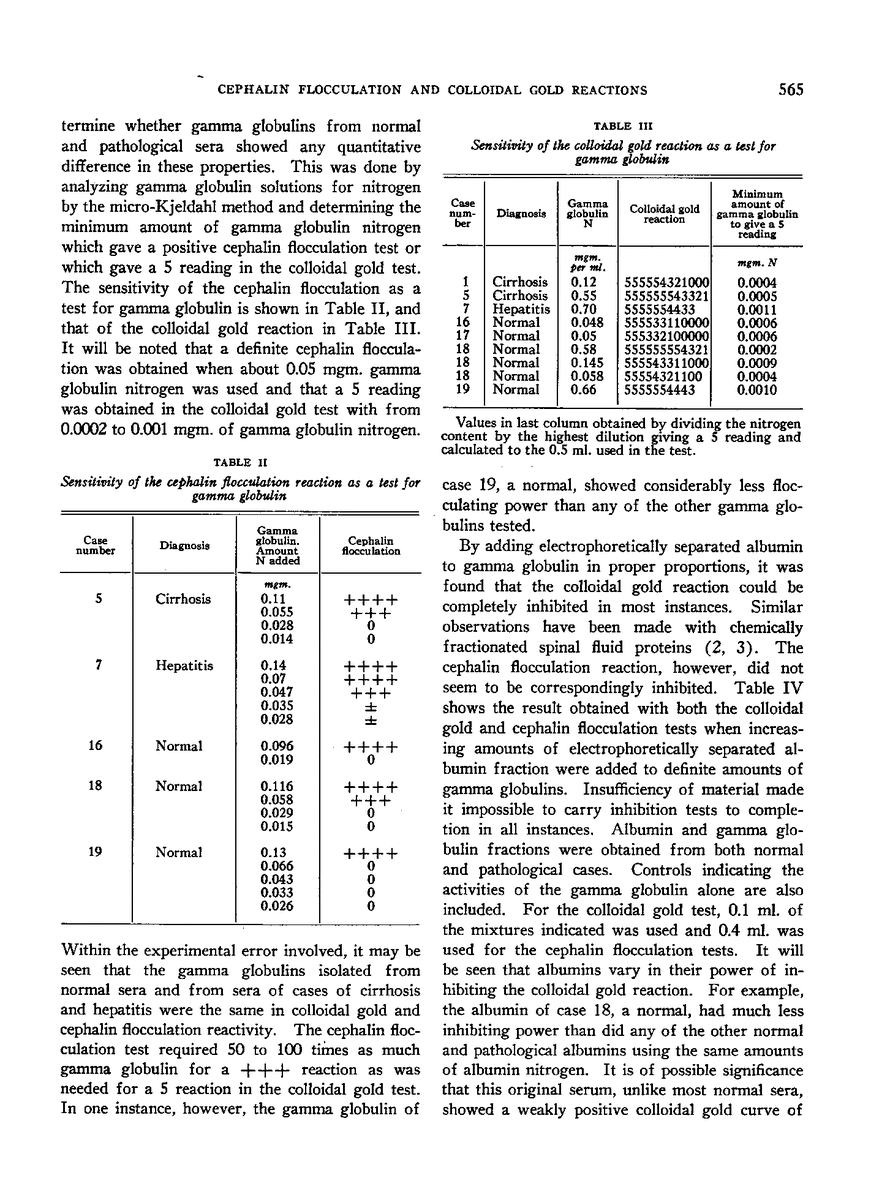 CEPHALIN FLOCCULATION AND COLLOIDAL GOLD REACTIONS 565

termine whether gamma globulins from normal and pathological sera showed any quantitative difference in these properties. This was done by analyzing gamma globulin solutions for nitrogen by the micro-Kjeldahl method and determining the minimum amount of gamma globulin nitrogen which gave a positive cephalin flocculation test or which gave a 5 reading in the colloidal gold test. The sensitivity of the cephalin flocculation as a test for gamma globulin is shown in Table II, and that of the colloidal gold reaction in Table III. It will be noted that a definite cephalin flocculation was obtained when about 0.05 mgm. gamma globulin nitrogen was used and that a 5 reading was obtained in the colloidal gold test with from 0.0002 to 0.001 mgm. of gamma globulin nitrogen.

TABLE II
Sensitivity of the cephalin flocculation reaction as a test for gamma globulin

| Case number | Diagnosis | Gamma globulin. Amount N added | Cephalin flocculation |
|---|---|---|---|
| | | mgm. | |
| 5 | Cirrhosis | 0.11 | ++++ |
| | | 0.055 | +++ |
| | | 0.028 | 0 |
| | | 0.014 | 0 |
| 7 | Hepatitis | 0.14 | ++++ |
| | | 0.07 | ++++ |
| | | 0.047 | +++ |
| | | 0.035 | ± |
| | | 0.028 | ± |
| 16 | Normal | 0.096 | ++++ |
| | | 0.019 | 0 |
| 18 | Normal | 0.116 | ++++ |
| | | 0.058 | +++ |
| | | 0.029 | 0 |
| | | 0.015 | 0 |
| 19 | Normal | 0.13 | ++++ |
| | | 0.066 | 0 |
| | | 0.043 | 0 |
| | | 0.033 | 0 |
| | | 0.026 | 0 |

Within the experimental error involved, it may be seen that the gamma globulins isolated from normal sera and from sera of cases of cirrhosis and hepatitis were the same in colloidal gold and cephalin flocculation reactivity. The cephalin flocculation test required 50 to 100 times as much gamma globulin for a +++ reaction as was needed for a 5 reaction in the colloidal gold test. In one instance, however, the gamma globulin of

TABLE III
Sensitivity of the colloidal gold reaction as a test for gamma globulin

| Case number | Diagnosis | Gamma globulin N | Colloidal gold reaction | Minimum amount of gamma globulin to give a 5 reading |
|---|---|---|---|---|
| | | mgm. per ml. | | mgm. N |
| 1 | Cirrhosis | 0.12 | 555554321000 | 0.0004 |
| 5 | Cirrhosis | 0.55 | 555555543321 | 0.0005 |
| 7 | Hepatitis | 0.70 | 5555554433 | 0.0011 |
| 16 | Normal | 0.048 | 555533110000 | 0.0006 |
| 17 | Normal | 0.05 | 555332100000 | 0.0006 |
| 18 | Normal | 0.58 | 555555554321 | 0.0002 |
| 18 | Normal | 0.145 | 555543311000 | 0.0009 |
| 18 | Normal | 0.058 | 55554321100 | 0.0004 |
| 19 | Normal | 0.66 | 5555554443 | 0.0010 |

Values in last column obtained by dividing the nitrogen content by the highest dilution giving a 5 reading and calculated to the 0.5 ml. used in the test.

case 19, a normal, showed considerably less flocculating power than any of the other gamma globulins tested.

By adding electrophoretically separated albumin to gamma globulin in proper proportions, it was found that the colloidal gold reaction could be completely inhibited in most instances. Similar observations have been made with chemically fractionated spinal fluid proteins (2, 3). The cephalin flocculation reaction, however, did not seem to be correspondingly inhibited. Table IV shows the result obtained with both the colloidal gold and cephalin flocculation tests when increasing amounts of electrophoretically separated albumin fraction were added to definite amounts of gamma globulins. Insufficiency of material made it impossible to carry inhibition tests to completion in all instances. Albumin and gamma globulin fractions were obtained from both normal and pathological cases. Controls indicating the activities of the gamma globulin alone are also included. For the colloidal gold test, 0.1 ml. of the mixtures indicated was used and 0.4 ml. was used for the cephalin flocculation tests. It will be seen that albumins vary in their power of inhibiting the colloidal gold reaction. For example, the albumin of case 18, a normal, had much less inhibiting power than did any of the other normal and pathological albumins using the same amounts of albumin nitrogen. It is of possible significance that this original serum, unlike most normal sera, showed a weakly positive colloidal gold curve of